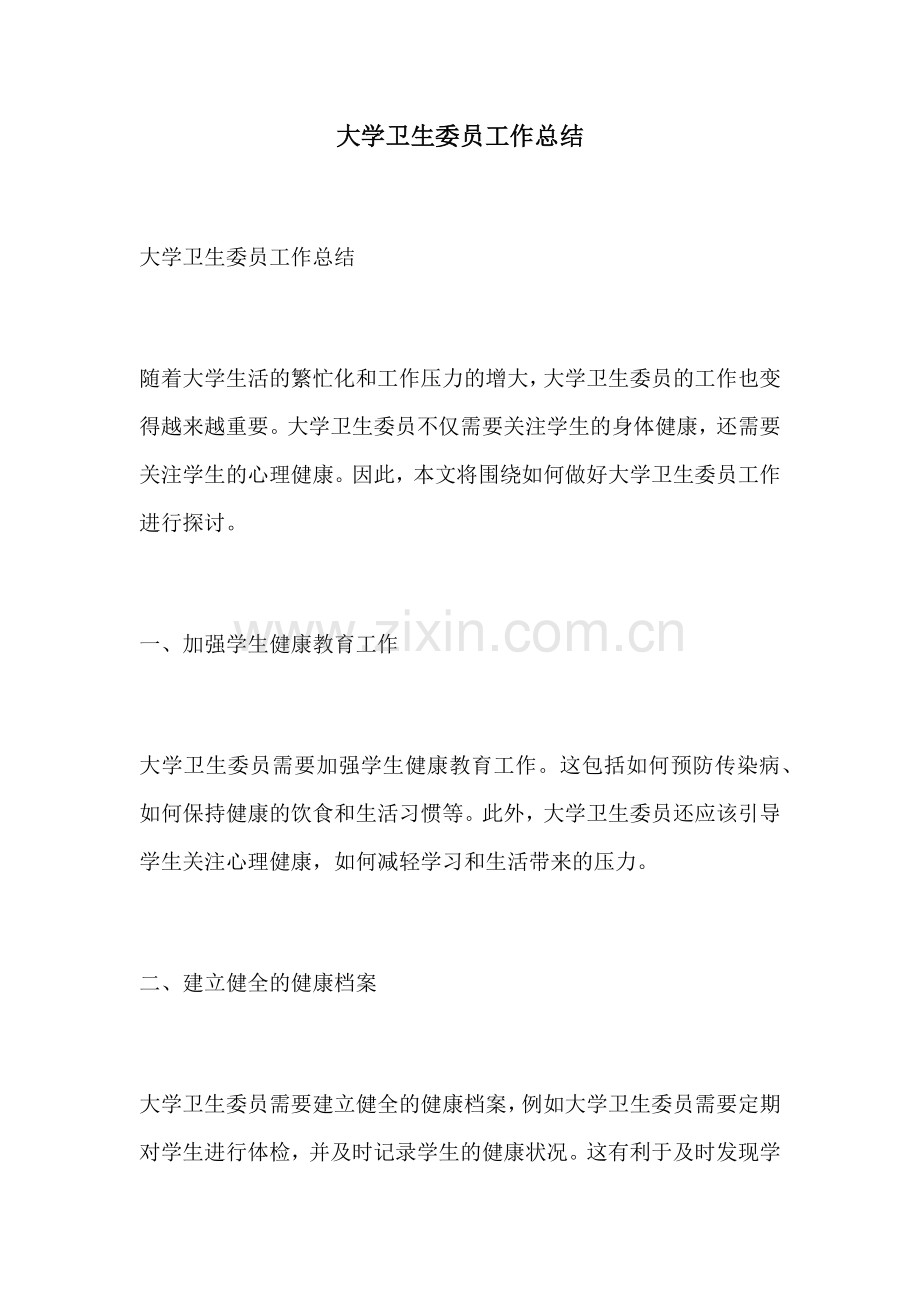 大学卫生委员工作总结

大学卫生委员工作总结

随着大学生活的繁忙化和工作压力的增大，大学卫生委员的工作也变得越来越重要。大学卫生委员不仅需要关注学生的身体健康，还需要关注学生的心理健康。因此，本文将围绕如何做好大学卫生委员工作进行探讨。

www.zixin.com.cn

一、加强学生健康教育工作

大学卫生委员需要加强学生健康教育工作。这包括如何预防传染病、如何保持健康的饮食和生活习惯等。此外，大学卫生委员还应该引导学生关注心理健康，如何减轻学习和生活带来的压力。

二、建立健全的健康档案

大学卫生委员需要建立健全的健康档案，例如大学卫生委员需要定期对学生进行体检，并及时记录学生的健康状况。这有利于及时发现学